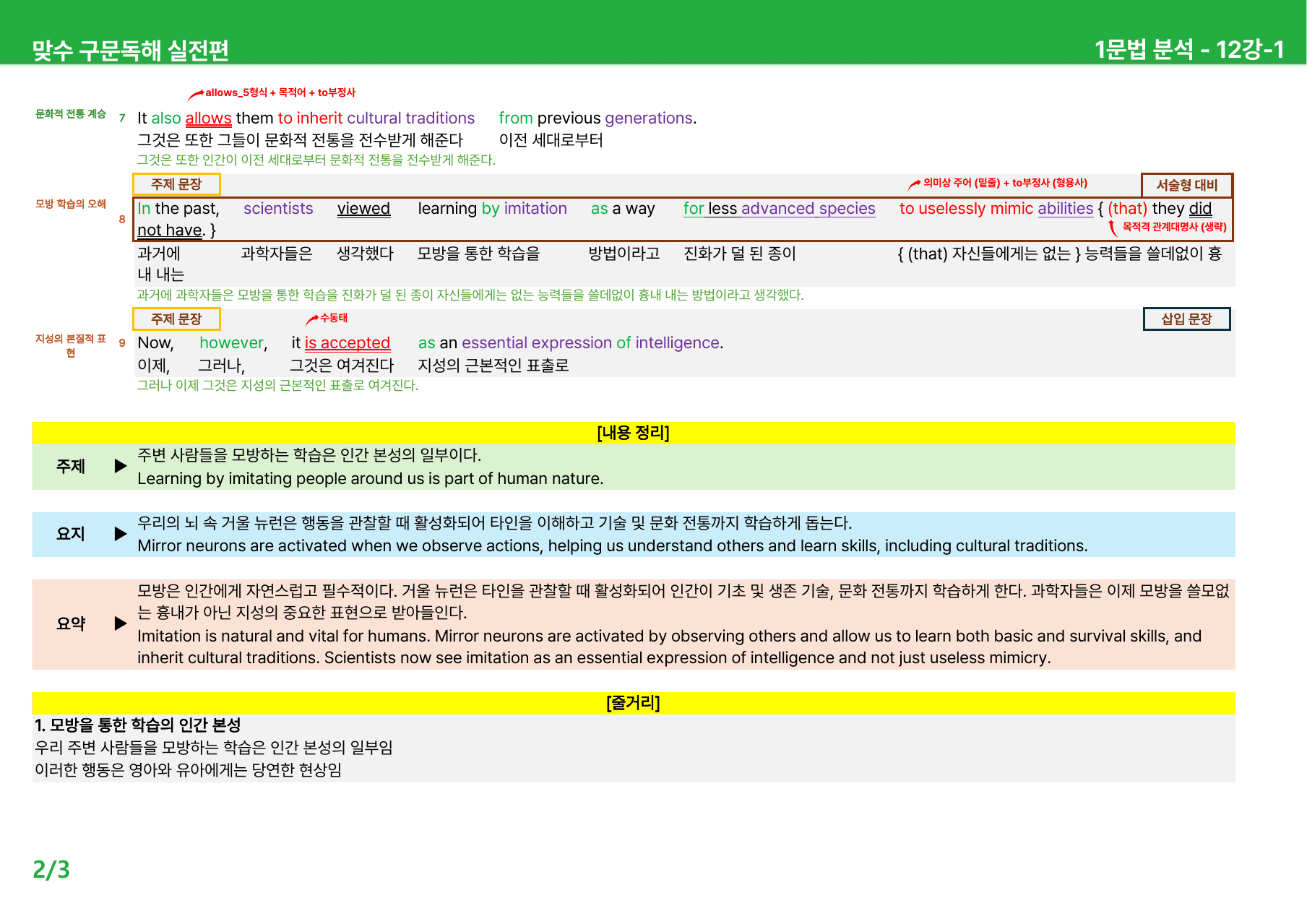 맞수 구문독해 실전편

1문법 분석 - 12강-1

allows_5형식 + 목적어 + to부정사

문화적 전통 계승

7 It also allows them to inherit cultural traditions from previous generations.
그것은 또한 그들이 문화적 전통을 전수받게 해준다 이전 세대로부터
그것은 또한 인간이 이전 세대로부터 문화적 전통을 전수받게 해준다.

주제 문장

의미상 주어 (밑줄) + to부정사 (형용사)

서술형 대비

모방 학습의 오해

8 In the past, scientists viewed learning by imitation as a way for less advanced species to uselessly mimic abilities { (that) they did not have. }

목적격 관계대명사 (생략)

과거에 과학자들은 생각했다 모방을 통한 학습을 방법이라고 진화가 덜 된 종이 { (that) 자신들에게는 없는 } 능력들을 쓸데없이 흉내 내는
과거에 과학자들은 모방을 통한 학습을 진화가 덜 된 종이 자신들에게는 없는 능력들을 쓸데없이 흉내 내는 방법이라고 생각했다.

주제 문장

수동태

삽입 문장

지성의 본질적 표현

9 Now, however, it is accepted as an essential expression of intelligence.
이제, 그러나, 그것은 여겨진다 지성의 근본적인 표출로
그러나 이제 그것은 지성의 근본적인 표출로 여겨진다.

[내용 정리]

주제 ▶ 주변 사람들을 모방하는 학습은 인간 본성의 일부이다.
Learning by imitating people around us is part of human nature.

요지 ▶ 우리의 뇌 속 거울 뉴런은 행동을 관찰할 때 활성화되어 타인을 이해하고 기술 및 문화 전통까지 학습하게 돕는다.
Mirror neurons are activated when we observe actions, helping us understand others and learn skills, including cultural traditions.

요약 ▶ 모방은 인간에게 자연스럽고 필수적이다. 거울 뉴런은 타인을 관찰할 때 활성화되어 인간이 기초 및 생존 기술, 문화 전통까지 학습하게 한다. 과학자들은 이제 모방을 쓸모없는 흉내가 아닌 지성의 중요한 표현으로 받아들인다.
Imitation is natural and vital for humans. Mirror neurons are activated by observing others and allow us to learn both basic and survival skills, and inherit cultural traditions. Scientists now see imitation as an essential expression of intelligence and not just useless mimicry.

[줄거리]

1. 모방을 통한 학습의 인간 본성
우리 주변 사람들을 모방하는 학습은 인간 본성의 일부임
이러한 행동은 영아와 유아에게는 당연한 현상임

2/3